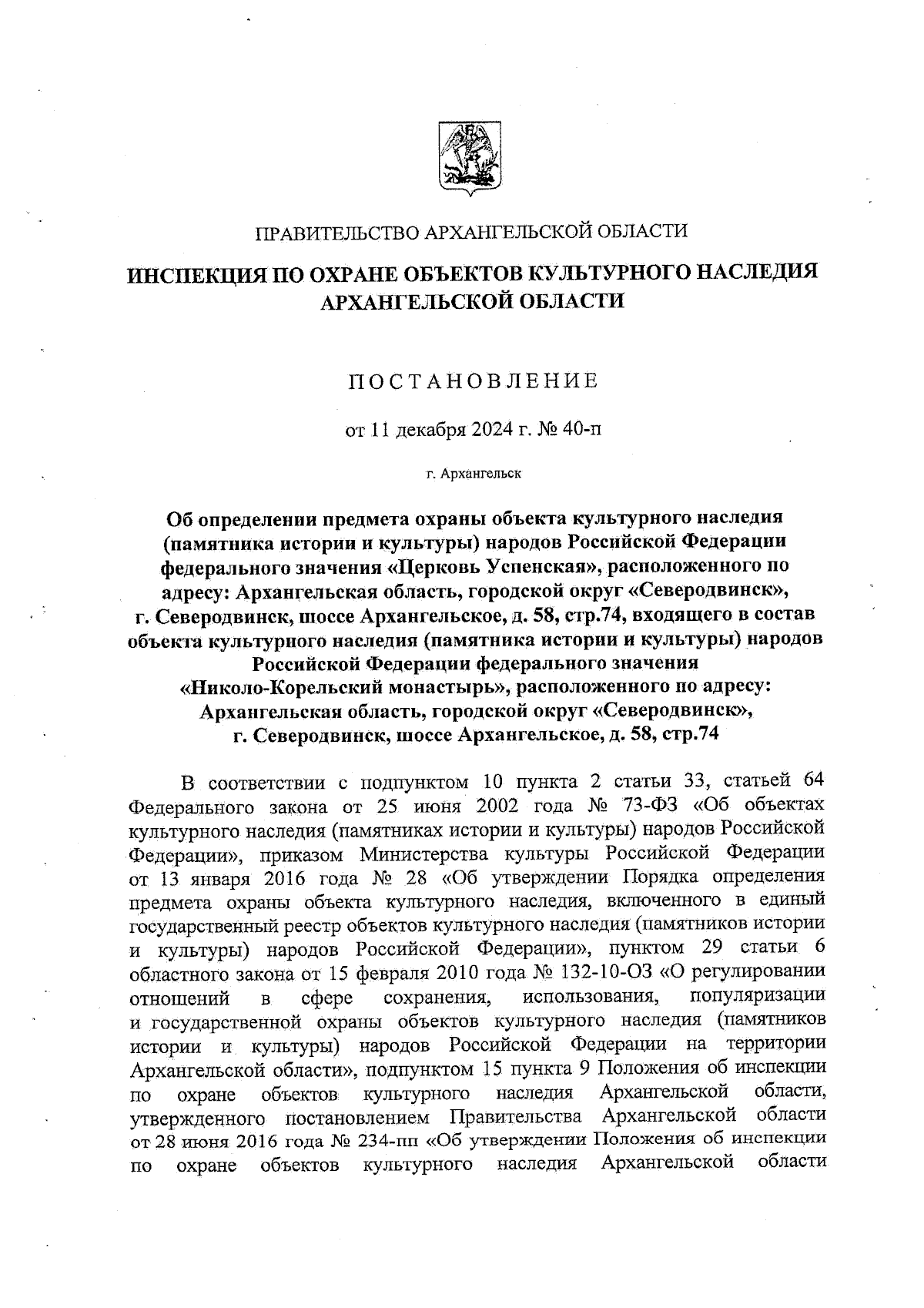 ПРАВИТЕЛЬСТВО АРХАНГЕЛЬСКОЙ ОБЛАСТИ

ИНСПЕКЦИЯ ПО ОХРАНЕ ОБЪЕКТОВ КУЛЬТУРНОГО НАСЛЕДИЯ АРХАНГЕЛЬСКОЙ ОБЛАСТИ

ПОСТАНОВЛЕНИЕ

от 11 декабря 2024 г. № 40-п

г. Архангельск

Об определении предмета охраны объекта культурного наследия (памятника истории и культуры) народов Российской Федерации федерального значения «Церковь Успенская», расположенного по адресу: Архангельская область, городской округ «Северодвинск», г. Северодвинск, шоссе Архангельское, д. 58, стр.74, входящего в состав объекта культурного наследия (памятника истории и культуры) народов Российской Федерации федерального значения «Николо-Корельский монастырь», расположенного по адресу: Архангельская область, городской округ «Северодвинск», г. Северодвинск, шоссе Архангельское, д. 58, стр.74

В соответствии с подпунктом 10 пункта 2 статьи 33, статьей 64 Федерального закона от 25 июня 2002 года № 73-ФЗ «Об объектах культурного наследия (памятниках истории и культуры) народов Российской Федерации», приказом Министерства культуры Российской Федерации от 13 января 2016 года № 28 «Об утверждении Порядка определения предмета охраны объекта культурного наследия, включенного в единый государственный реестр объектов культурного наследия (памятников истории и культуры) народов Российской Федерации», пунктом 29 статьи 6 областного закона от 15 февраля 2010 года № 132-10-ОЗ «О регулировании отношений в сфере сохранения, использования, популяризации и государственной охраны объектов культурного наследия (памятников истории и культуры) народов Российской Федерации на территории Архангельской области», подпунктом 15 пункта 9 Положения об инспекции по охране объектов культурного наследия Архангельской области, утвержденного постановлением Правительства Архангельской области от 28 июня 2016 года № 234-пп «Об утверждении Положения об инспекции по охране объектов культурного наследия Архангельской области